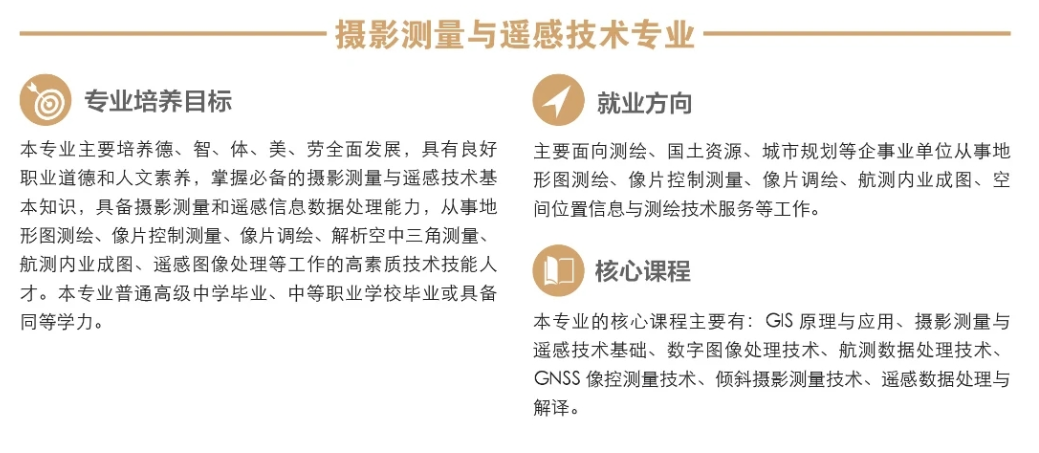 摄影测量与遥感技术专业

专业培养目标

本专业主要培养德、智、体、美、劳全面发展，具有良好职业道德和人文素养，掌握必备的摄影测量与遥感技术基本知识，具备摄影测量和遥感信息数据处理能力，从事地形图测绘、像片控制测量、像片调绘、解析空中三角测量、航测内业成图、遥感图像处理等工作的高素质技术技能人才。本专业普通高级中学毕业、中等职业学校毕业或具备同等学力。

就业方向

主要面向测绘、国土资源、城市规划等企事业单位从事地形图测绘、像片控制测量、像片调绘、航测内业成图、空间位置信息与测绘技术服务等工作。

核心课程

本专业的核心课程主要有：GIS 原理与应用、摄影测量与遥感技术基础、数字图像处理技术、航测数据处理技术、GNSS 像控测量技术、倾斜摄影测量技术、遥感数据处理与解译。